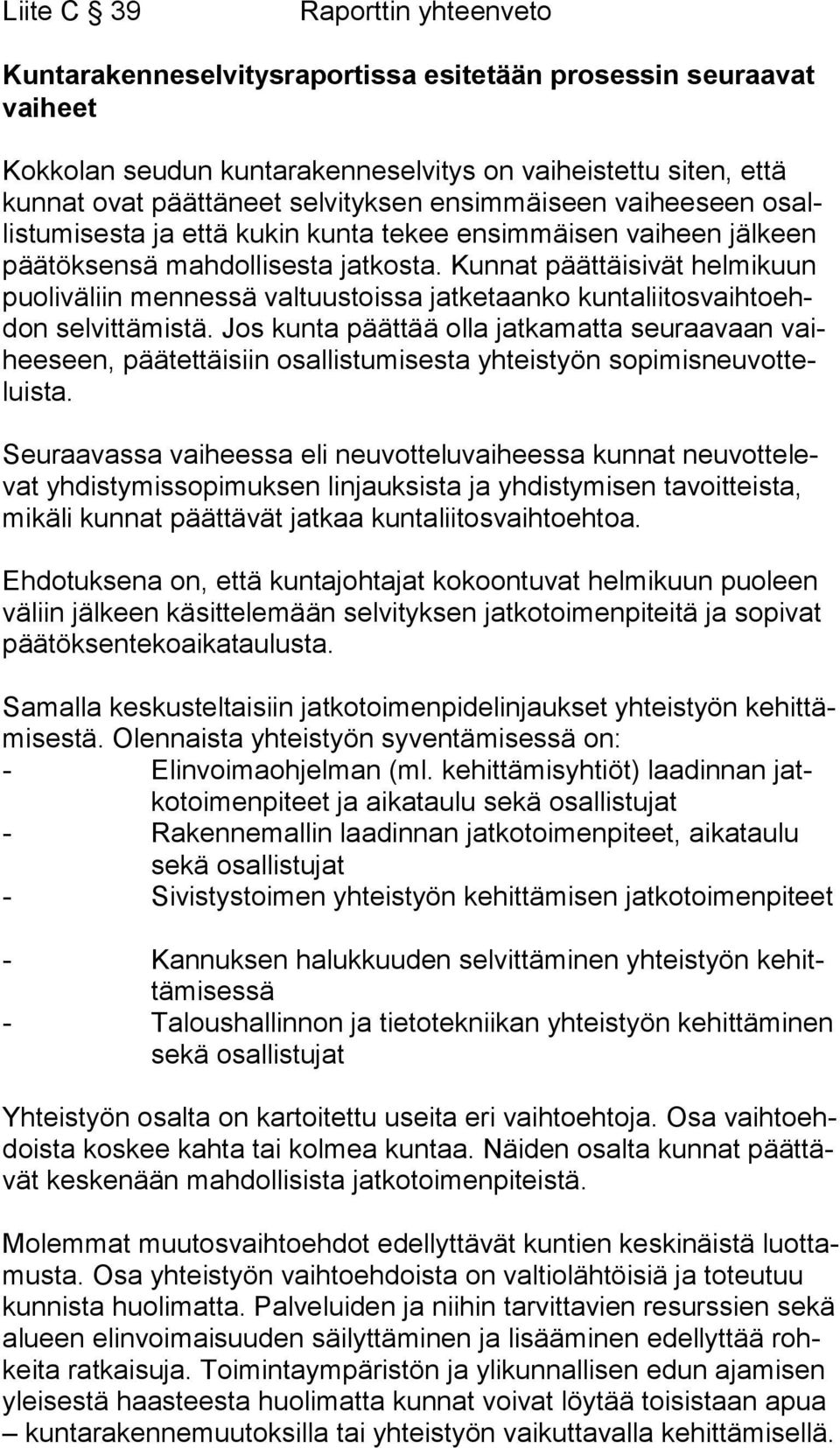 Liite C § 39 Raporttin yhteenveto

Kuntarakenneselvitysraportissa esitetään prosessin seuraavat vaiheet

Kokkolan seudun kuntarakenneselvitys on vaiheistettu siten, että kunnat ovat päättäneet selvityksen ensimmäiseen vaiheeseen osallistumisesta ja että kukin kunta tekee ensimmäisen vaiheen jälkeen päätöksensä mahdollisesta jatkosta. Kunnat päättäisivät helmikuun puoliväliin mennessä valtuustoissa jatketaanko kuntaliitosvaihtoehdon selvittämistä. Jos kunta päättää olla jatkamatta seuraavaan vaiheeseen, päätettäisiin osallistumisesta yhteistyön sopimisneuvotteluista.

Seuraavassa vaiheessa eli neuvotteluvaiheessa kunnat neuvottelevat yhdistymissopimuksen linjauksista ja yhdistymisen tavoitteista, mikäli kunnat päättävät jatkaa kuntaliitosvaihtoehtoa.

Ehdotuksena on, että kuntajohtajat kokoontuvat helmikuun puoleen väliin jälkeen käsittelemään selvityksen jatkotoimenpiteitä ja sopivat päätöksentekoaikataulusta.

Samalla keskusteltaisiin jatkotoimenpidelinjaukset yhteistyön kehittämisestä. Olennaista yhteistyön syventämisessä on:
- Elinvoimaohjelman (ml. kehittämisyhtiöt) laadinnan jatkotoimenpiteet ja aikataulu sekä osallistujat
- Rakennemallin laadinnan jatkotoimenpiteet, aikataulu sekä osallistujat
- Sivistystoimen yhteistyön kehittämisen jatkotoimenpiteet
- Kannuksen halukkuuden selvittäminen yhteistyön kehittämisessä
- Taloushallinnon ja tietotekniikan yhteistyön kehittäminen sekä osallistujat

Yhteistyön osalta on kartoitettu useita eri vaihtoehtoja. Osa vaihtoehdoista koskee kahta tai kolmea kuntaa. Näiden osalta kunnat päättävät keskenään mahdollisista jatkotoimenpiteistä.

Molemmat muutosvaihtoehdot edellyttävät kuntien keskinäistä luottamusta. Osa yhteistyön vaihtoehdoista on valtiolähtöisiä ja toteutuu kunnista huolimatta. Palveluiden ja niihin tarvittavien resurssien sekä alueen elinvoimaisuuden säilyttäminen ja lisääminen edellyttää rohkeita ratkaisuja. Toimintaympäristön ja ylikunnallisen edun ajamisen yleisestä haasteesta huolimatta kunnat voivat löytää toisistaan apua – kuntarakennemuutoksilla tai yhteistyön vaikuttavalla kehittämisellä.